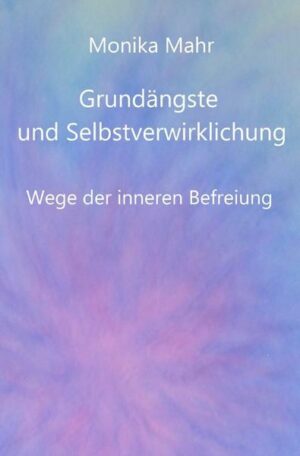 Monika Mahr

Grundängste und Selbstverwirklichung

Wege der inneren Befreiung